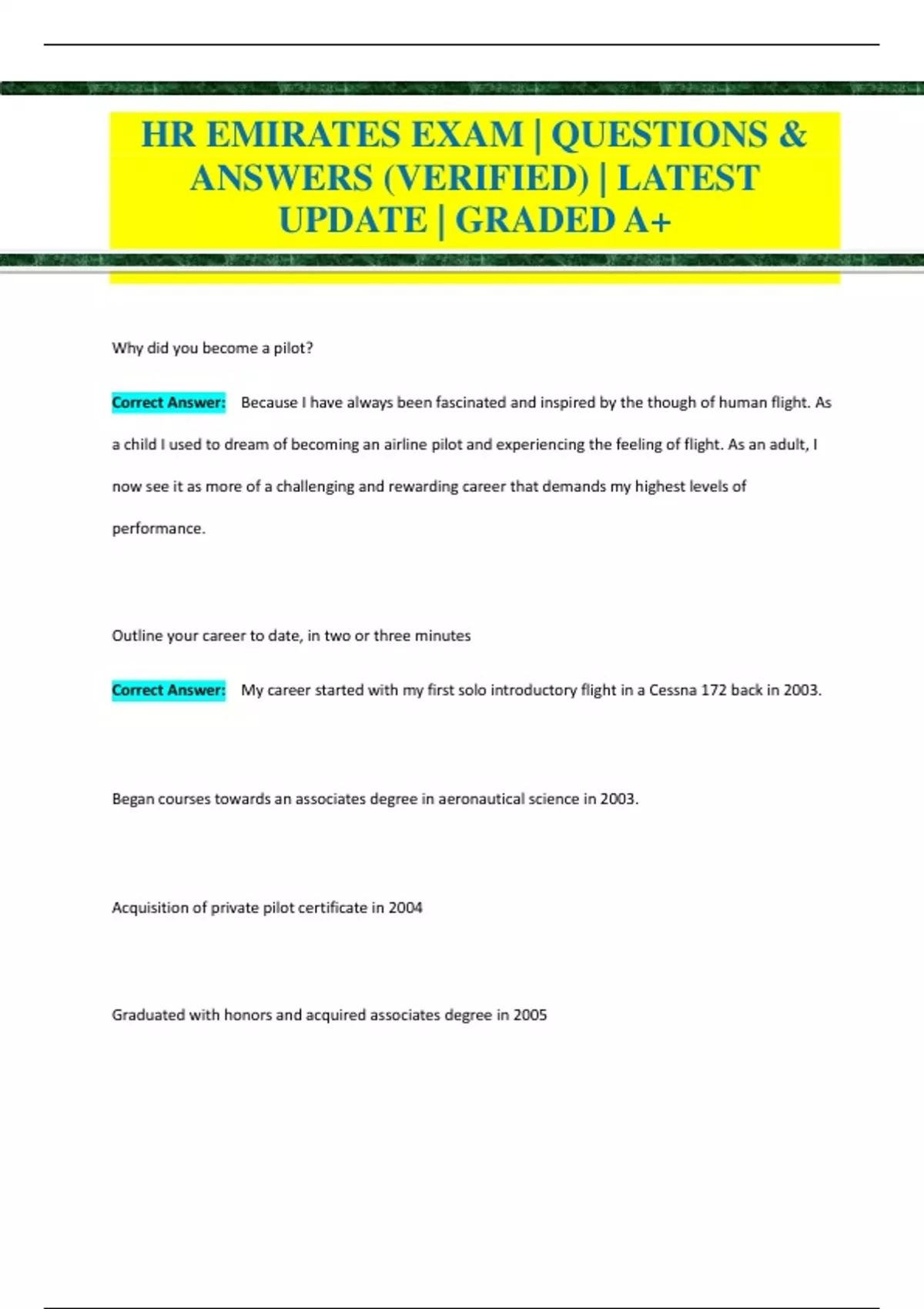 HR EMIRATES EXAM | QUESTIONS & ANSWERS (VERIFIED) | LATEST UPDATE | GRADED A+

Why did you become a pilot?

Correct Answer: Because I have always been fascinated and inspired by the though of human flight. As a child I used to dream of becoming an airline pilot and experiencing the feeling of flight. As an adult, I now see it as more of a challenging and rewarding career that demands my highest levels of performance.

Outline your career to date, in two or three minutes

Correct Answer: My career started with my first solo introductory flight in a Cessna 172 back in 2003.

Began courses towards an associates degree in aeronautical science in 2003.

Acquisition of private pilot certificate in 2004

Graduated with honors and acquired associates degree in 2005